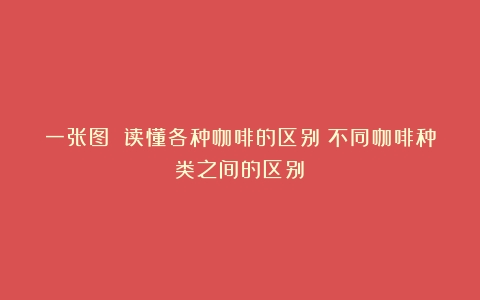 一张图 读懂各种咖啡的区别 不同咖啡种类之间的区别